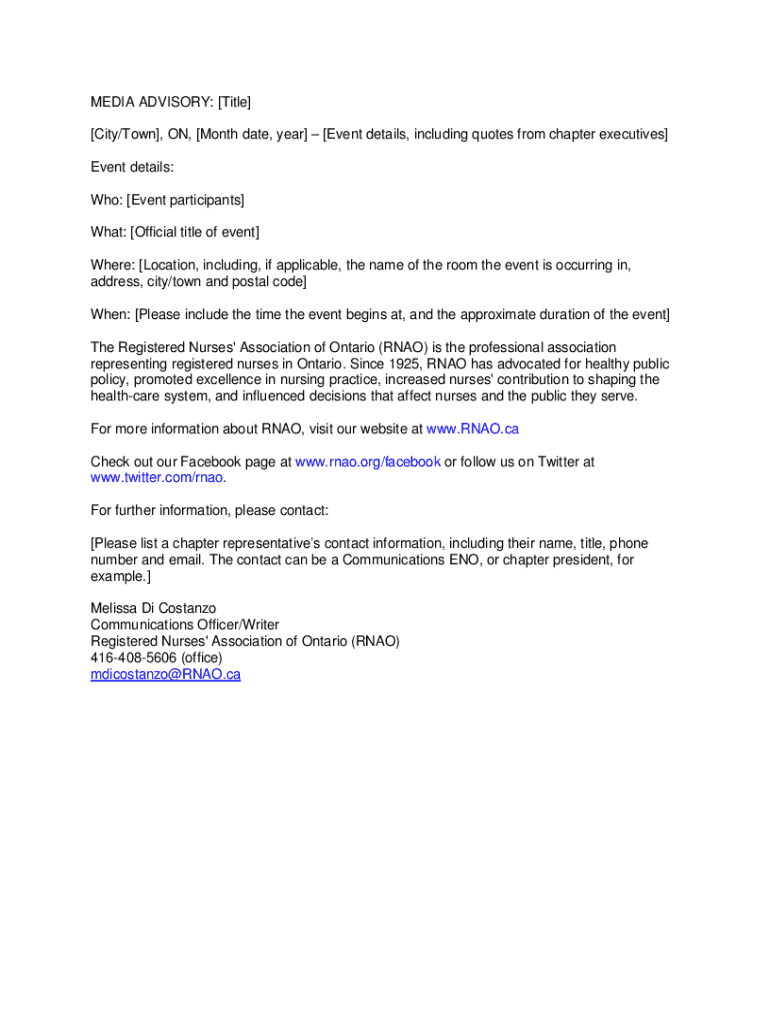 MEDIA ADVISORY: [Title]

[City/Town], ON, [Month date, year] – [Event details, including quotes from chapter executives]

Event details:

Who: [Event participants]

What: [Official title of event]

Where: [Location, including, if applicable, the name of the room the event is occurring in, address, city/town and postal code]

When: [Please include the time the event begins at, and the approximate duration of the event]

The Registered Nurses' Association of Ontario (RNAO) is the professional association representing registered nurses in Ontario. Since 1925, RNAO has advocated for healthy public policy, promoted excellence in nursing practice, increased nurses' contribution to shaping the health-care system, and influenced decisions that affect nurses and the public they serve.

For more information about RNAO, visit our website at www.RNAO.ca

Check out our Facebook page at www.rnao.org/facebook or follow us on Twitter at www.twitter.com/rnao.

For further information, please contact:

[Please list a chapter representative's contact information, including their name, title, phone number and email. The contact can be a Communications ENO, or chapter president, for example.]

Melissa Di Costanzo
Communications Officer/Writer
Registered Nurses' Association of Ontario (RNAO)
416-408-5606 (office)
mdicostanzo@RNAO.ca